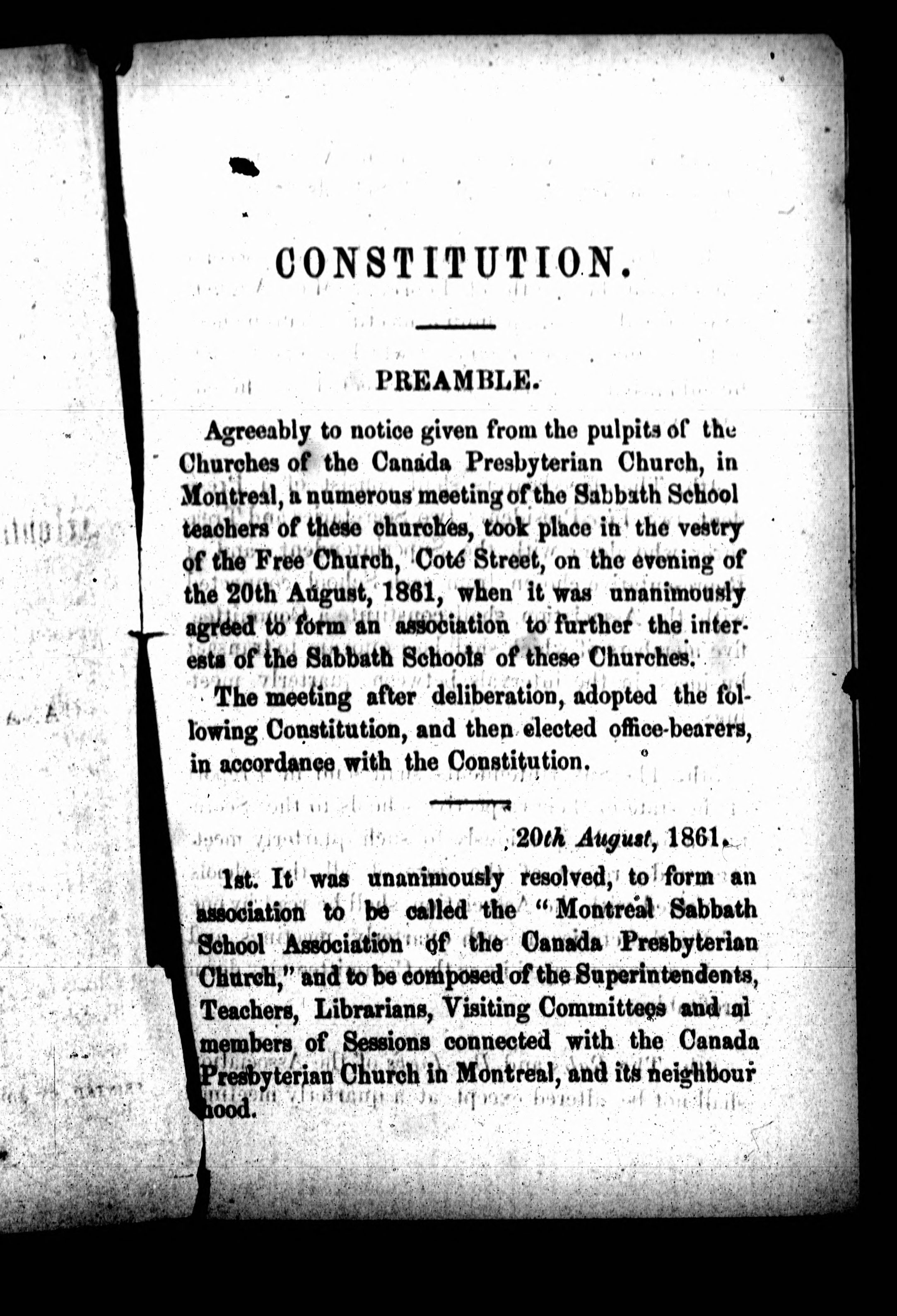 CONSTITUTION.

PREAMBLE.

Agreeably to notice given from the pulpits of the Churches of the Canada Presbyterian Church, in Montreal, a numerous meeting of the Sabbath School teachers of these churches, took place in the vestry of the Free Church, Coté Street, on the evening of the 20th August, 1861, when it was unanimously agreed to form an association to further the interests of the Sabbath Schools of these Churches.

The meeting after deliberation, adopted the following Constitution, and then elected office-bearers, in accordance with the Constitution.

20th August, 1861.

1st. It was unanimously resolved, to form an association to be called the "Montreal Sabbath School Association of the Canada Presbyterian Church," and to be composed of the Superintendents, Teachers, Librarians, Visiting Committees and al members of Sessions connected with the Canada Presbyterian Church in Montreal, and its neighbourhood.